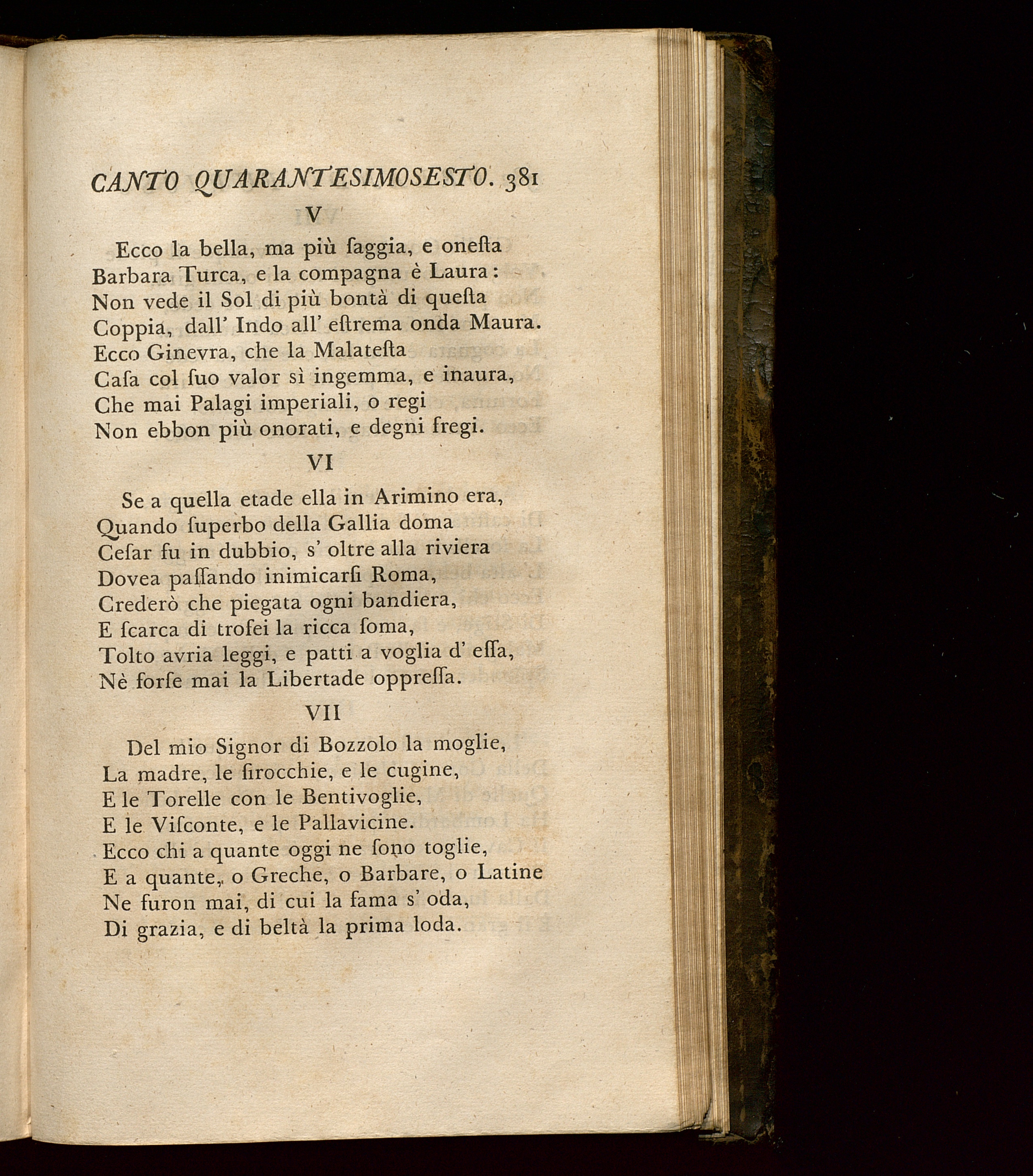 CANTO QUARANTESIMOSESTO. 381

V

Ecco la bella, ma più ſaggia, e oneſta
Barbara Turca, e la compagna è Laura:
Non vede il Sol di più bontà di queſta
Coppia, dall' Indo all' eſtrema onda Maura.
Ecco Ginevra, che la Malateſta
Caſa col ſuo valor sì ingemma, e inaura,
Che mai Palagi imperiali, o regi
Non ebbon più onorati, e degni fregi.

VI

Se a quella etade ella in Arimino era,
Quando ſuperbo della Gallia doma
Ceſar fu in dubbio, s' oltre alla riviera
Dovea paſſando inimicarſi Roma,
Crederò che piegata ogni bandiera,
E ſcarca di trofei la ricca ſoma,
Tolto avria leggi, e patti a voglia d' eſſa,
Nè forſe mai la Libertade oppreſſa.

VII

Del mio Signor di Bozzolo la moglie,
La madre, le ſirocchie, e le cugine,
E le Torelle con le Bentivoglie,
E le Viſconte, e le Pallavicine.
Ecco chi a quante oggi ne ſono toglie,
E a quante, o Greche, o Barbare, o Latine
Ne furon mai, di cui la fama s' oda,
Di grazia, e di beltà la prima loda.